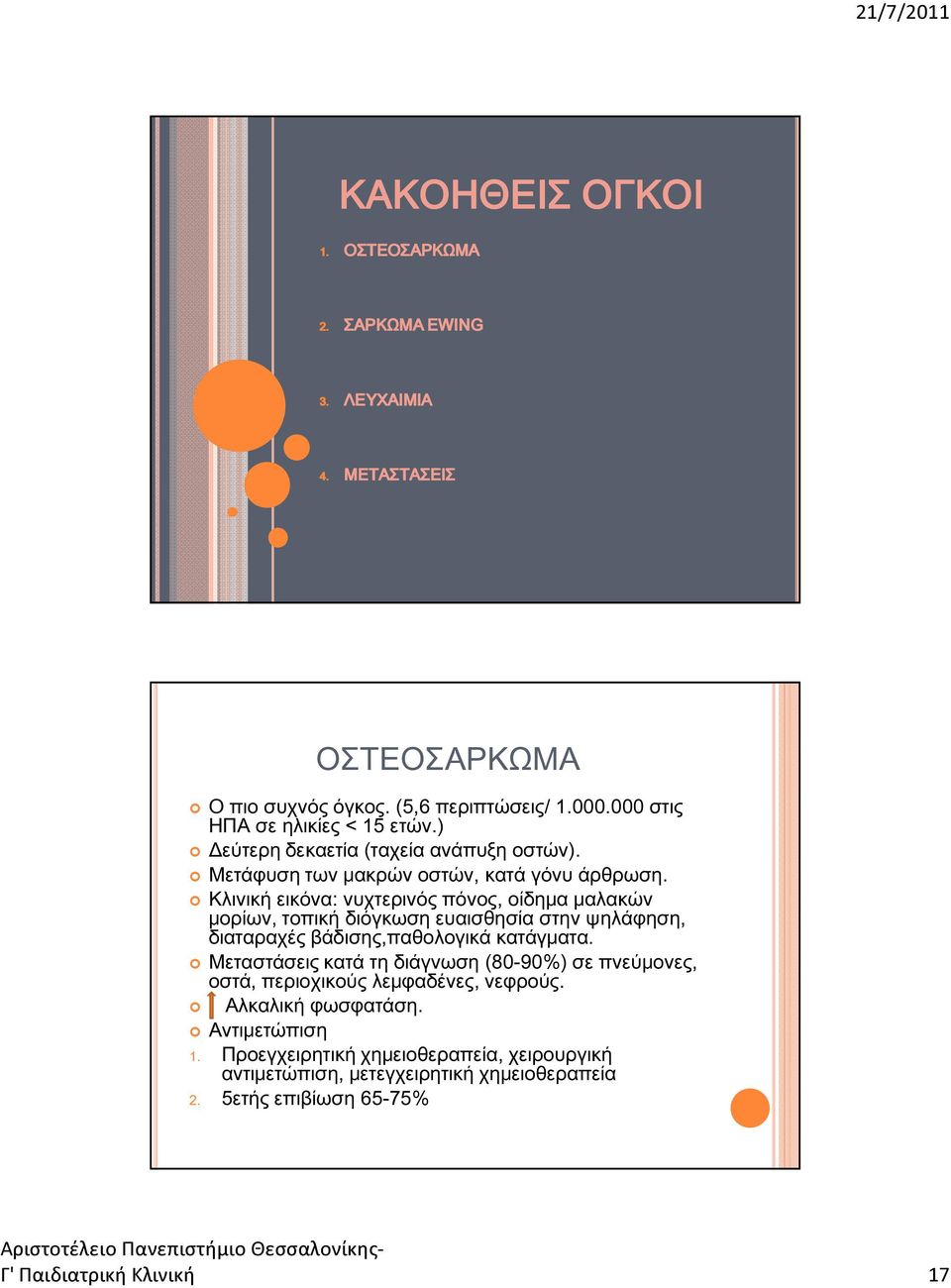 21/7/2011

ΚΑΚΟΗΘΕΙΣ ΟΓΚΟΙ

1. ΟΣΤΕΟΣΑΡΚΩΜΑ

2. ΣΑΡΚΩΜΑ EWING

3. ΛΕΥΧΑΙΜΙΑ

4. ΜΕΤΑΣΤΑΣΕΙΣ

ΟΣΤΕΟΣΑΡΚΩΜΑ

Ο πιο συχνός όγκος. (5,6 περιπτώσεις/ 1.000.000 στις ΗΠΑ σε ηλικίες < 15 ετών.)

Δεύτερη δεκαετία (ταχεία ανάπυξη οστών).

Μετάφυση των μακρών οστών, κατά γόνυ άρθρωση.

Κλινική εικόνα: νυχτερινός πόνος, οίδημα μαλακών μορίων, τοπική διόγκωση ευαισθησία στην ψηλάφηση, διαταραχές βάδισης,παθολογικά κατάγματα.

Μεταστάσεις κατά τη διάγνωση (80-90%) σε πνεύμονες, οστά, περιοχικούς λεμφαδένες, νεφρούς.

Αλκαλική φωσφατάση.

Αντιμετώπιση

1. Προεγχειρητική χημειοθεραπεία, χειρουργική αντιμετώπιση, μετεγχειρητική χημειοθεραπεία

2. 5ετής επιβίωση 65-75%

Αριστοτέλειο Πανεπιστήμιο Θεσσαλονίκης-
Γ' Παιδιατρική Κλινική

17